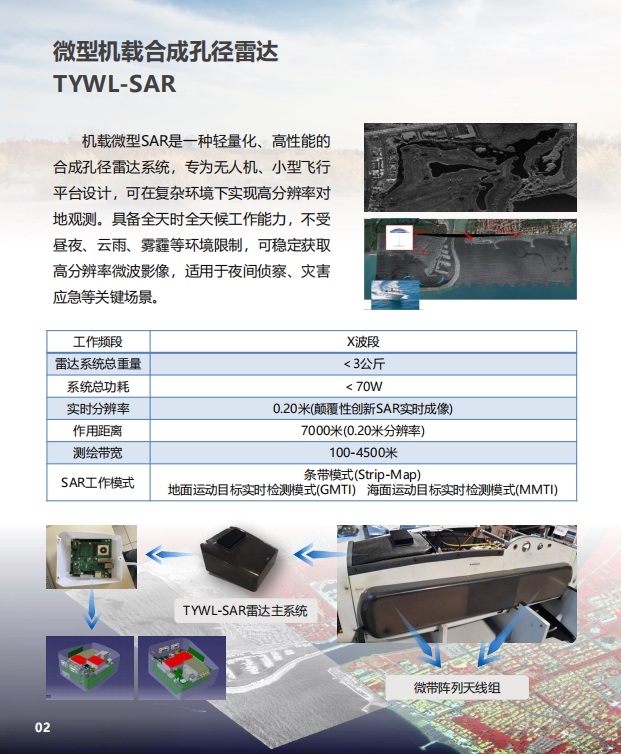 微型机载合成孔径雷达
TYWL-SAR

机载微型SAR是一种轻量化、高性能的合成孔径雷达系统，专为无人机、小型飞行平台设计，可在复杂环境下实现高分辨率对地观测。具备全天时全天候工作能力，不受昼夜、云雨、雾霾等环境限制，可稳定获取高分辨率微波影像，适用于夜间侦察、灾害应急等关键场景。

| 工作频段 | X波段 |
|---|---|
| 雷达系统总重量 | <3公斤 |
| 系统总功耗 | <70W |
| 实时分辨率 | 0.20米(颠覆性创新SAR实时成像) |
| 作用距离 | 7000米(0.20米分辨率) |
| 测绘带宽 | 100-4500米 |
| SAR工作模式 | 条带模式(Strip-Map) 地面运动目标实时检测模式(GMTI) 海面运动目标实时检测模式(MMTI) |

TYWL-SAR雷达主系统

微带阵列天线组

02